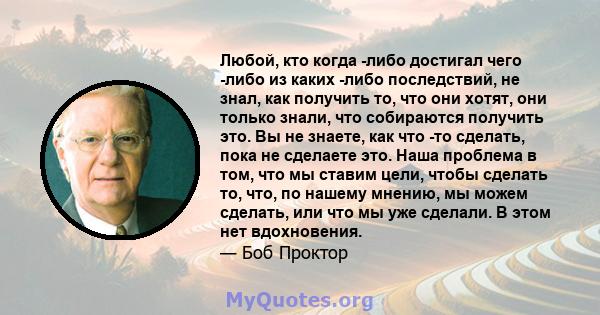 Любой, кто когда -либо достигал чего -либо из каких -либо последствий, не знал, как получить то, что они хотят, они только знали, что собираются получить это. Вы не знаете, как что -то сделать, пока не сделаете это. Наша проблема в том, что мы ставим цели, чтобы сделать то, что, по нашему мнению, мы можем сделать, или что мы уже сделали. В этом нет вдохновения.
— Боб Проктор

MyQuotes.org